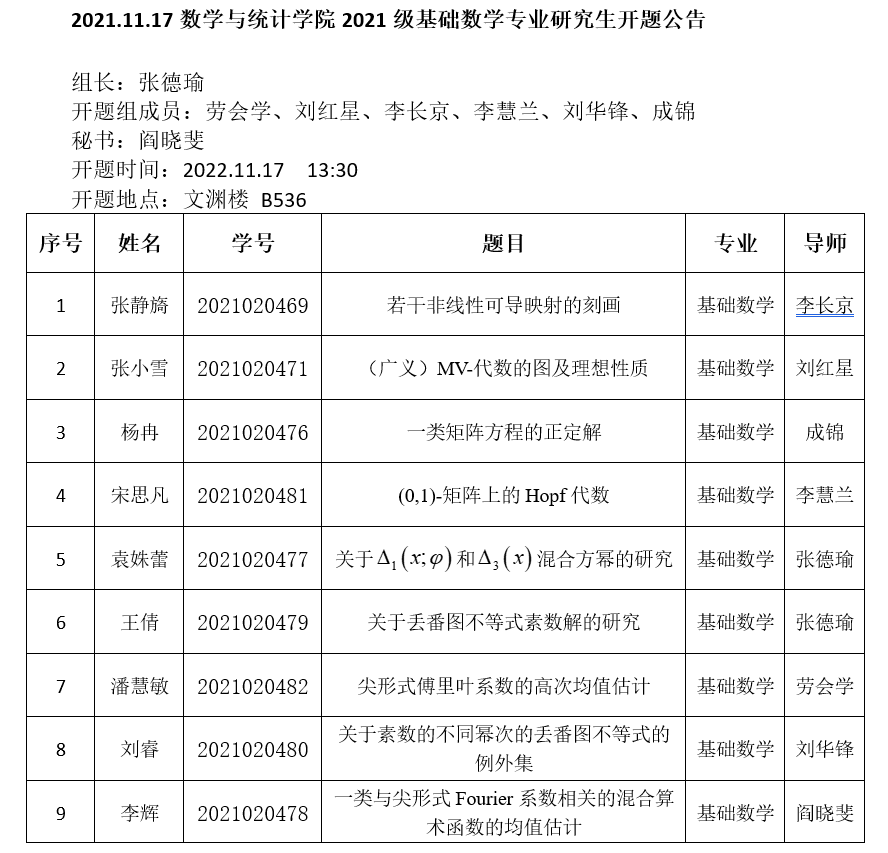 2021.11.17 数学与统计学院 2021 级基础数学专业研究生开题公告

组长：张德瑜
开题组成员：劳会学、刘红星、李长京、李慧兰、刘华锋、成锦
秘书：阎晓斐
开题时间：2022.11.17 13:30
开题地点：文渊楼 B536

| 序号 | 姓名 | 学号 | 题目 | 专业 | 导师 |
|---|---|---|---|---|---|
| 1 | 张静旖 | 2021020469 | 若干非线性可导映射的刻画 | 基础数学 | 李长京 |
| 2 | 张小雪 | 2021020471 | （广义）MV-代数的图及理想性质 | 基础数学 | 刘红星 |
| 3 | 杨冉 | 2021020476 | 一类矩阵方程的正定解 | 基础数学 | 成锦 |
| 4 | 宋思凡 | 2021020481 | (0,1)-矩阵上的 Hopf 代数 | 基础数学 | 李慧兰 |
| 5 | 袁姝蕾 | 2021020477 | 关于 $\Delta_1(x;\varphi)$ 和 $\Delta_3(x)$ 混合方幂的研究 | 基础数学 | 张德瑜 |
| 6 | 王倩 | 2021020479 | 关于丢番图不等式素数解的研究 | 基础数学 | 张德瑜 |
| 7 | 潘慧敏 | 2021020482 | 尖形式傅里叶系数的高次均值估计 | 基础数学 | 劳会学 |
| 8 | 刘睿 | 2021020480 | 关于素数的不同幂次的丢番图不等式的例外集 | 基础数学 | 刘华锋 |
| 9 | 李辉 | 2021020478 | 一类与尖形式 Fourier 系数相关的混合算术函数的均值估计 | 基础数学 | 阎晓斐 |